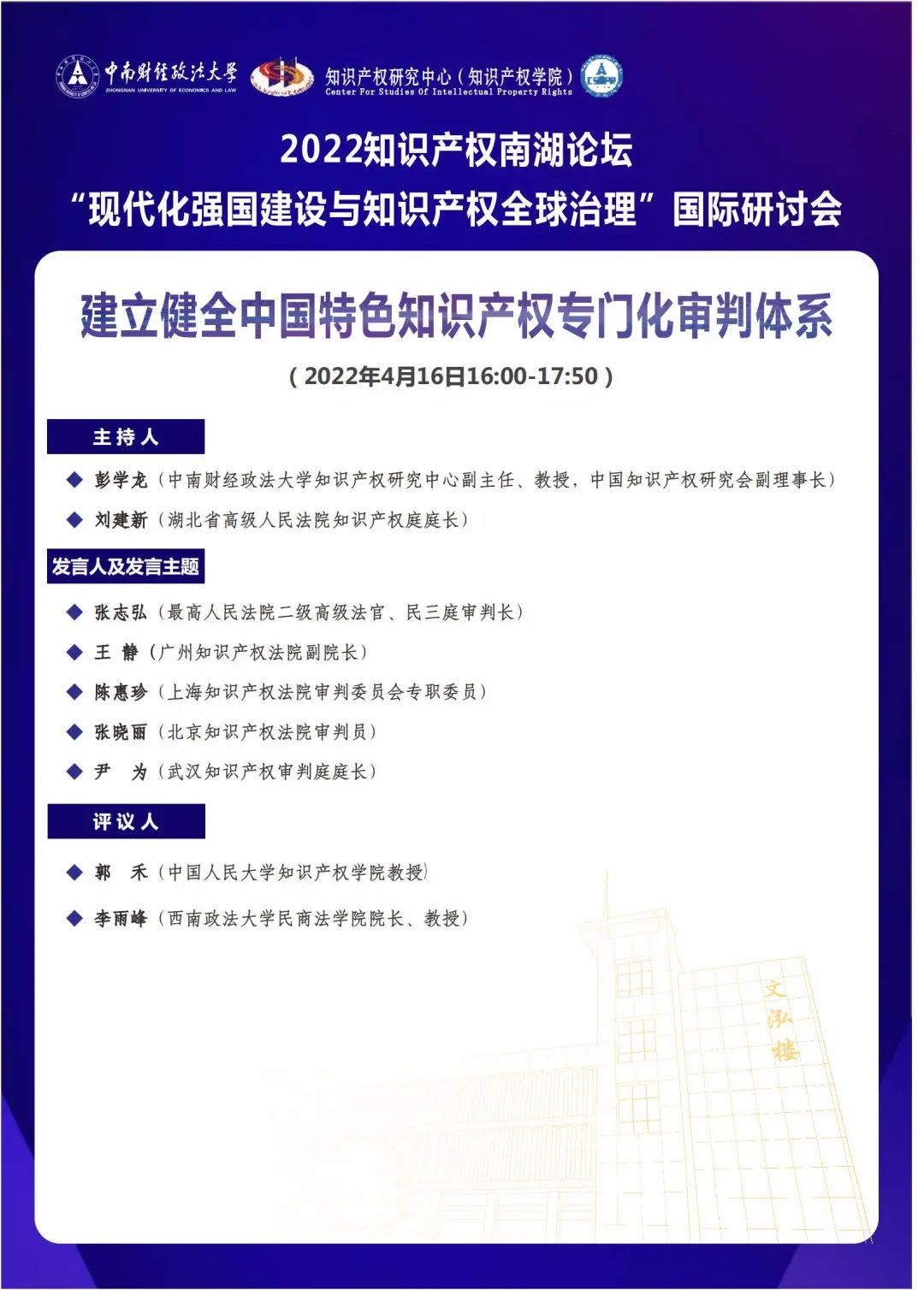 中南财经政法大学
ZHONGNAN UNIVERSITY OF ECONOMICS AND LAW

知识产权研究中心（知识产权学院）
Center For Studies Of Intellectual Property Rights

2022知识产权南湖论坛
“现代化强国建设与知识产权全球治理”国际研讨会

建立健全中国特色知识产权专门化审判体系

（2022年4月16日16:00-17:50）

主持人

◆ 彭学龙（中南财经政法大学知识产权研究中心副主任、教授，中国知识产权研究会副理事长）

◆ 刘建新（湖北省高级人民法院知识产权庭庭长）

发言人及发言主题

◆ 张志弘（最高人民法院二级高级法官、民三庭审判长）

◆ 王 静（广州知识产权法院副院长）

◆ 陈惠珍（上海知识产权法院审判委员会专职委员）

◆ 张晓丽（北京知识产权法院审判员）

◆ 尹 为（武汉知识产权审判庭庭长）

评议人

◆ 郭 禾（中国人民大学知识产权学院教授）

◆ 李雨峰（西南政法大学民商法学院院长、教授）

文泓楼